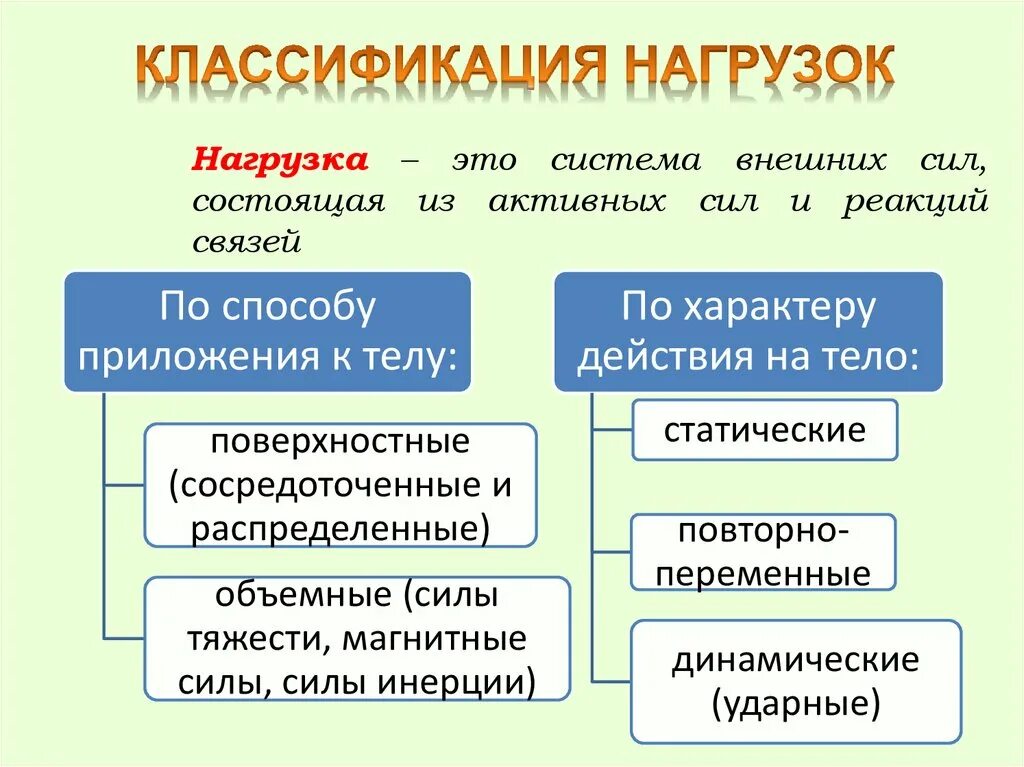 КЛАССИФИКАЦИЯ НАГРУЗОК

Нагрузка – это система внешних сил, состоящая из активных сил и реакций связей

По способу приложения к телу:

поверхностные (сосредоточенные и распределенные)

объемные (силы тяжести, магнитные силы, силы инерции)

По характеру действия на тело:

статические

повторно-переменные

динамические (ударные)